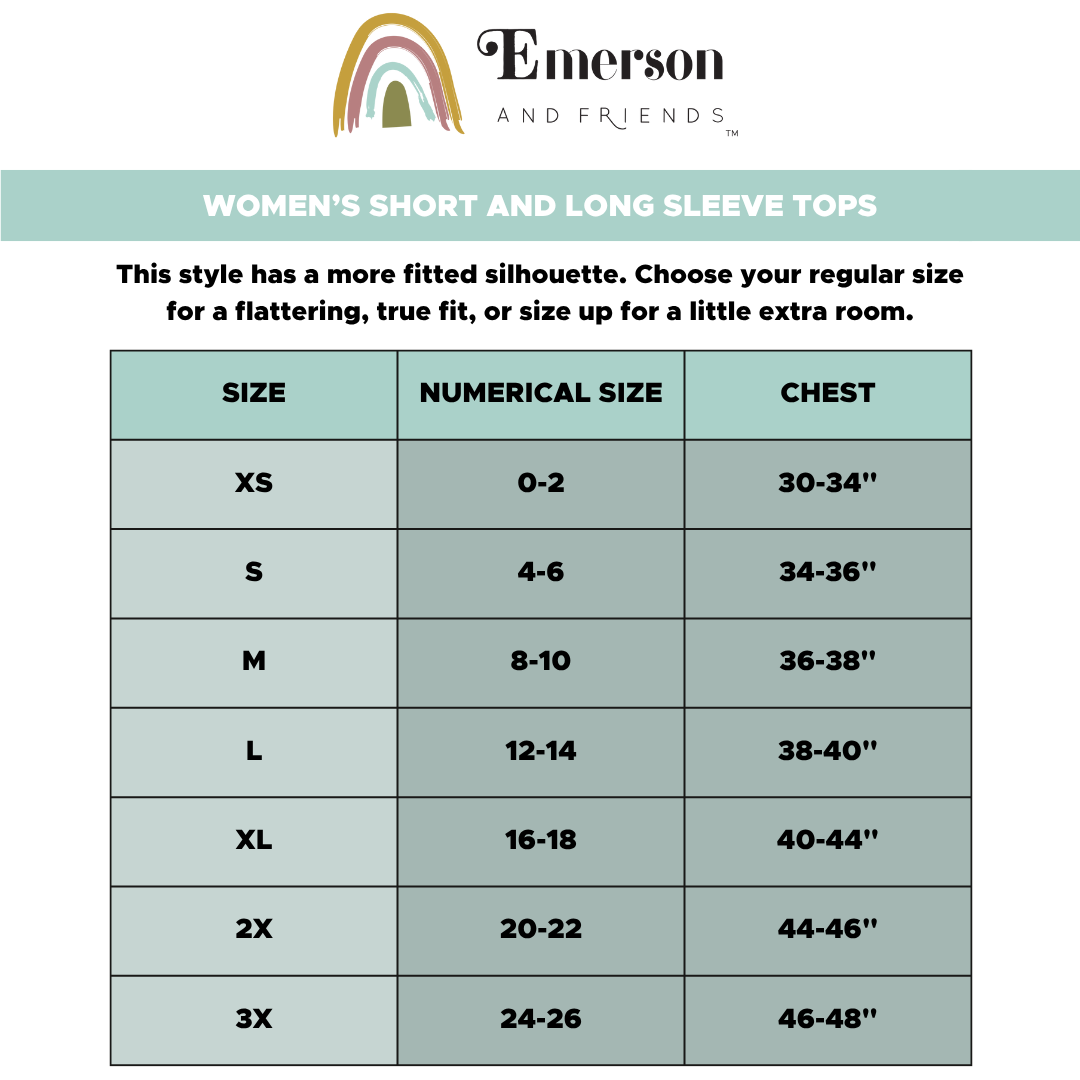 Emerson
AND FRIENDS ™

WOMEN'S SHORT AND LONG SLEEVE TOPS

This style has a more fitted silhouette. Choose your regular size for a flattering, true fit, or size up for a little extra room.

| SIZE | NUMERICAL SIZE | CHEST |
|---|---|---|
| XS | 0-2 | 30-34" |
| S | 4-6 | 34-36" |
| M | 8-10 | 36-38" |
| L | 12-14 | 38-40" |
| XL | 16-18 | 40-44" |
| 2X | 20-22 | 44-46" |
| 3X | 24-26 | 46-48" |